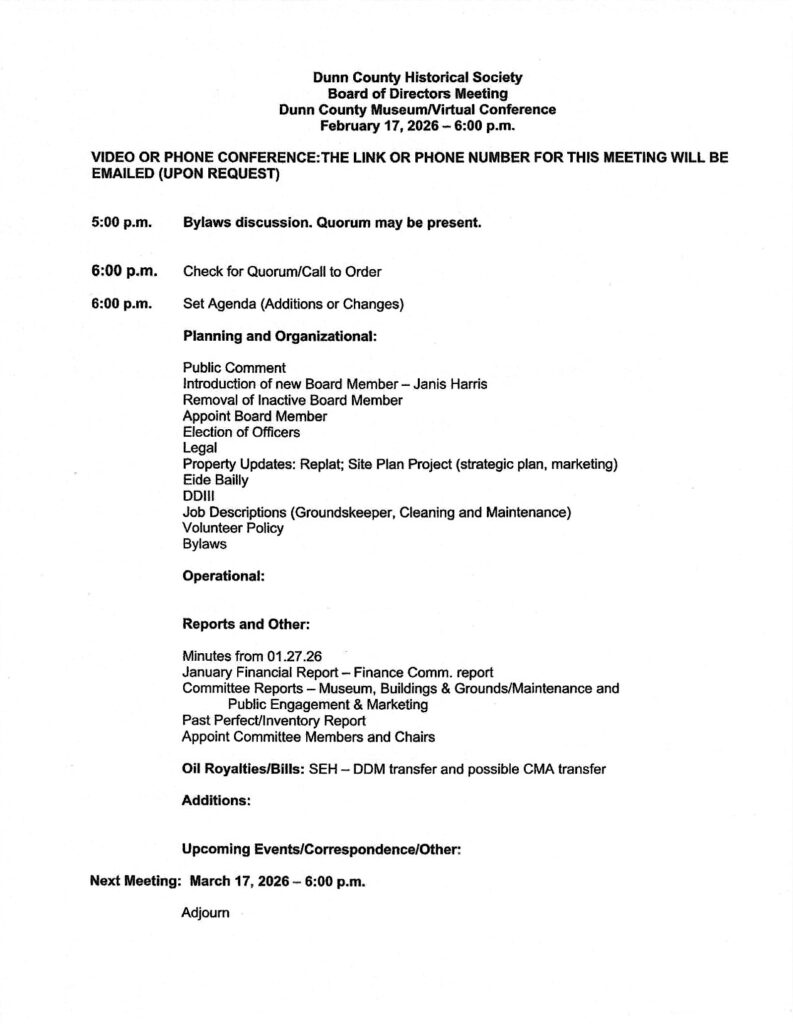 Dunn County Historical Society
Board of Directors Meeting
Dunn County Museum/Virtual Conference
February 17, 2026 – 6:00 p.m.

VIDEO OR PHONE CONFERENCE:THE LINK OR PHONE NUMBER FOR THIS MEETING WILL BE EMAILED (UPON REQUEST)

5:00 p.m. Bylaws discussion. Quorum may be present.

6:00 p.m. Check for Quorum/Call to Order

6:00 p.m. Set Agenda (Additions or Changes)

Planning and Organizational:

Public Comment
Introduction of new Board Member – Janis Harris
Removal of Inactive Board Member
Appoint Board Member
Election of Officers
Legal
Property Updates: Replat; Site Plan Project (strategic plan, marketing)
Eide Bailly
DDIII
Job Descriptions (Groundskeeper, Cleaning and Maintenance)
Volunteer Policy
Bylaws

Operational:

Reports and Other:

Minutes from 01.27.26
January Financial Report – Finance Comm. report
Committee Reports – Museum, Buildings & Grounds/Maintenance and Public Engagement & Marketing
Past Perfect/Inventory Report
Appoint Committee Members and Chairs

Oil Royalties/Bills: SEH – DDM transfer and possible CMA transfer

Additions:

Upcoming Events/Correspondence/Other:

Next Meeting: March 17, 2026 – 6:00 p.m.

Adjourn